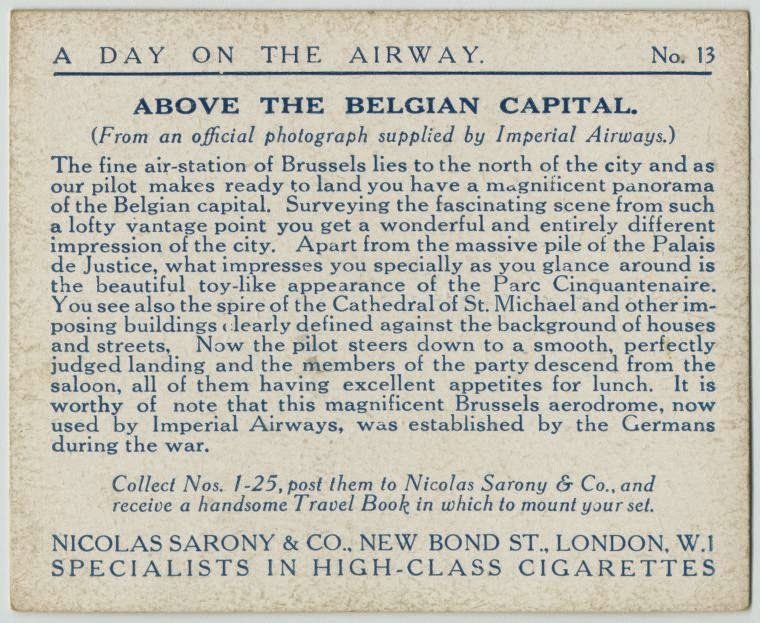 A DAY ON THE AIRWAY. No. 13

ABOVE THE BELGIAN CAPITAL.

(From an official photograph supplied by Imperial Airways.)

The fine air-station of Brussels lies to the north of the city and as our pilot makes ready to land you have a magnificent panorama of the Belgian capital. Surveying the fascinating scene from such a lofty vantage point you get a wonderful and entirely different impression of the city. Apart from the massive pile of the Palais de Justice, what impresses you specially as you glance around is the beautiful toy-like appearance of the Parc Cinquantenaire. You see also the spire of the Cathedral of St. Michael and other imposing buildings clearly defined against the background of houses and streets, Now the pilot steers down to a smooth, perfectly judged landing and the members of the party descend from the saloon, all of them having excellent appetites for lunch. It is worthy of note that this magnificent Brussels aerodrome, now used by Imperial Airways, was established by the Germans during the war.

Collect Nos. 1-25, post them to Nicolas Sarony & Co., and receive a handsome Travel Book in which to mount your set.

NICOLAS SARONY & CO., NEW BOND ST., LONDON, W.1
SPECIALISTS IN HIGH-CLASS CIGARETTES